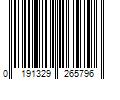 0 191329 265796